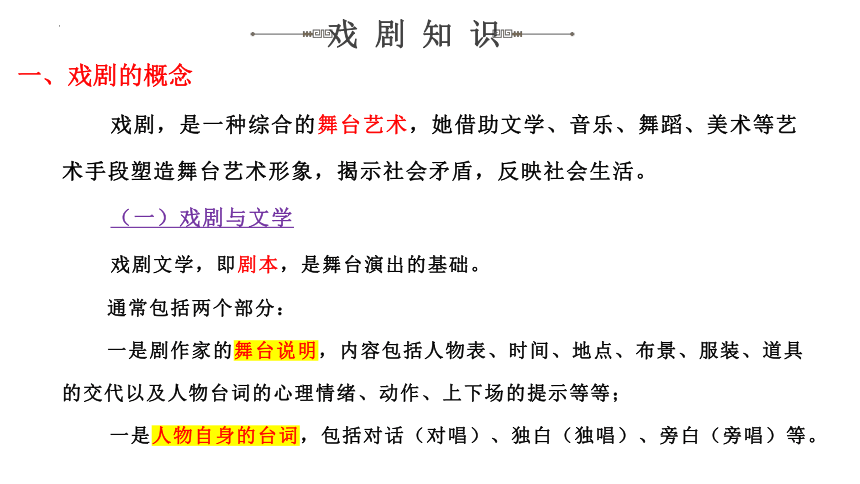 戏 剧 知 识

一、戏剧的概念

戏剧，是一种综合的舞台艺术，她借助文学、音乐、舞蹈、美术等艺术手段塑造舞台艺术形象，揭示社会矛盾，反映社会生活。

（一）戏剧与文学

戏剧文学，即剧本，是舞台演出的基础。

通常包括两个部分：

一是剧作家的舞台说明，内容包括人物表、时间、地点、布景、服装、道具的交代以及人物台词的心理情绪、动作、上下场的提示等等；

一是人物自身的台词，包括对话（对唱）、独白（独唱）、旁白（旁唱）等。